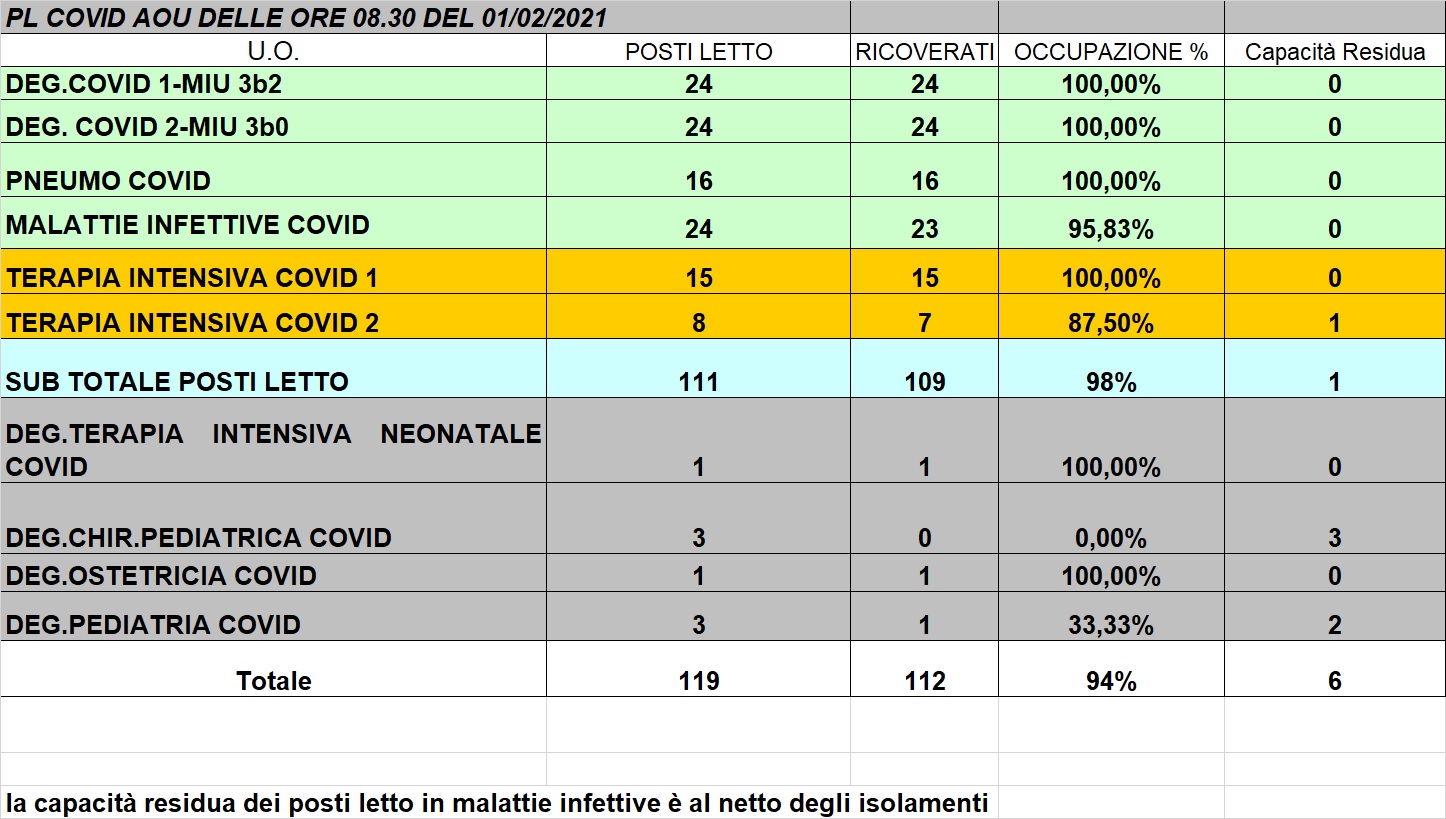 PL COVID AOU DELLE ORE 08.30 DEL 01/02/2021

| U.O. | POSTI LETTO | RICOVERATI | OCCUPAZIONE % | Capacità Residua |
|---|---|---|---|---|
| DEG.COVID 1-MIU 3b2 | 24 | 24 | 100,00% | 0 |
| DEG. COVID 2-MIU 3b0 | 24 | 24 | 100,00% | 0 |
| PNEUMO COVID | 16 | 16 | 100,00% | 0 |
| MALATTIE INFETTIVE COVID | 24 | 23 | 95,83% | 0 |
| TERAPIA INTENSIVA COVID 1 | 15 | 15 | 100,00% | 0 |
| TERAPIA INTENSIVA COVID 2 | 8 | 7 | 87,50% | 1 |
| SUB TOTALE POSTI LETTO | 111 | 109 | 98% | 1 |
| DEG.TERAPIA INTENSIVA NEONATALE COVID | 1 | 1 | 100,00% | 0 |
| DEG.CHIR.PEDIATRICA COVID | 3 | 0 | 0,00% | 3 |
| DEG.OSTETRICIA COVID | 1 | 1 | 100,00% | 0 |
| DEG.PEDIATRIA COVID | 3 | 1 | 33,33% | 2 |
| Totale | 119 | 112 | 94% | 6 |

la capacità residua dei posti letto in malattie infettive è al netto degli isolamenti